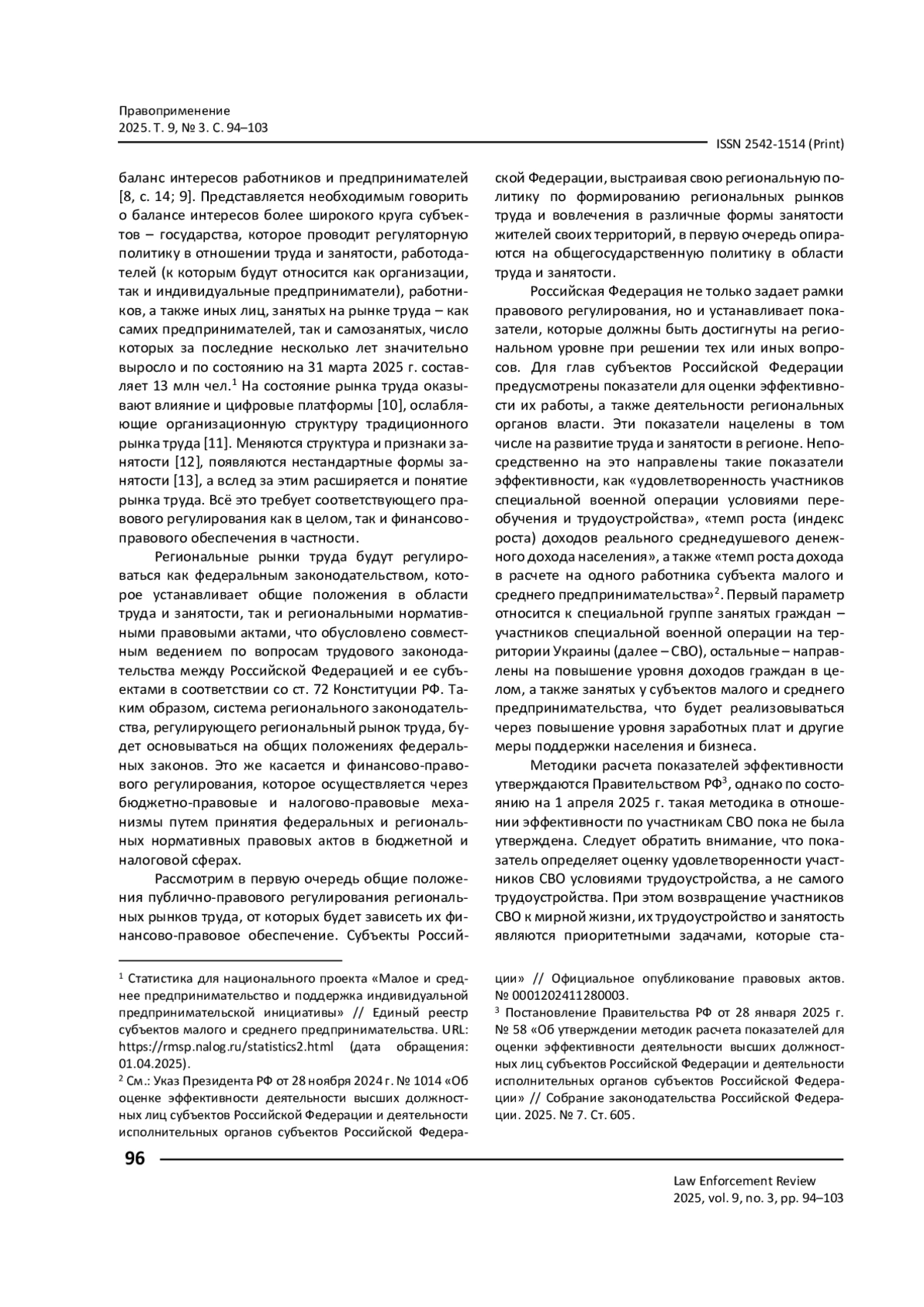 Правоприменение
2025. Т. 9, № 3. С. 94–103

ISSN 2542-1514 (Print)

баланс интересов работников и предпринимателей [8, с. 14; 9]. Представляется необходимым говорить о балансе интересов более широкого круга субъектов – государства, которое проводит регуляторную политику в отношении труда и занятости, работодателей (к которым будут относится как организации, так и индивидуальные предприниматели), работников, а также иных лиц, занятых на рынке труда – как самих предпринимателей, так и самозанятых, число которых за последние несколько лет значительно выросло и по состоянию на 31 марта 2025 г. составляет 13 млн чел.$^1$ На состояние рынка труда оказывают влияние и цифровые платформы [10], ослабляющие организационную структуру традиционного рынка труда [11]. Меняются структура и признаки занятости [12], появляются нестандартные формы занятости [13], а вслед за этим расширяется и понятие рынка труда. Всё это требует соответствующего правового регулирования как в целом, так и финансово-правового обеспечения в частности.

Региональные рынки труда будут регулироваться как федеральным законодательством, которое устанавливает общие положения в области труда и занятости, так и региональными нормативными правовыми актами, что обусловлено совместным ведением по вопросам трудового законодательства между Российской Федерацией и ее субъектами в соответствии со ст. 72 Конституции РФ. Таким образом, система регионального законодательства, регулирующего региональный рынок труда, будет основываться на общих положениях федеральных законов. Это же касается и финансово-правового регулирования, которое осуществляется через бюджетно-правовые и налогово-правовые механизмы путем принятия федеральных и региональных нормативных правовых актов в бюджетной и налоговой сферах.

Рассмотрим в первую очередь общие положения публично-правового регулирования региональных рынков труда, от которых будет зависеть их финансово-правовое обеспечение. Субъекты Российской Федерации, выстраивая свою региональную политику по формированию региональных рынков труда и вовлечения в различные формы занятости жителей своих территорий, в первую очередь опираются на общегосударственную политику в области труда и занятости.

Российская Федерация не только задает рамки правового регулирования, но и устанавливает показатели, которые должны быть достигнуты на региональном уровне при решении тех или иных вопросов. Для глав субъектов Российской Федерации предусмотрены показатели для оценки эффективности их работы, а также деятельности региональных органов власти. Эти показатели нацелены в том числе на развитие труда и занятости в регионе. Непосредственно на это направлены такие показатели эффективности, как «удовлетворенность участников специальной военной операции условиями переобучения и трудоустройства», «темп роста (индекс роста) доходов реального среднедушевого денежного дохода населения», а также «темп роста дохода в расчете на одного работника субъекта малого и среднего предпринимательства»$^2$. Первый параметр относится к специальной группе занятых граждан – участников специальной военной операции на территории Украины (далее – СВО), остальные – направлены на повышение уровня доходов граждан в целом, а также занятых у субъектов малого и среднего предпринимательства, что будет реализовываться через повышение уровня заработных плат и другие меры поддержки населения и бизнеса.

Методики расчета показателей эффективности утверждаются Правительством РФ$^3$, однако по состоянию на 1 апреля 2025 г. такая методика в отношении эффективности по участникам СВО пока не была утверждена. Следует обратить внимание, что показатель определяет оценку удовлетворенности участников СВО условиями трудоустройства, а не самого трудоустройства. При этом возвращение участников СВО к мирной жизни, их трудоустройство и занятость являются приоритетными задачами, которые ста-

$^1$ Статистика для национального проекта «Малое и среднее предпринимательство и поддержка индивидуальной предпринимательской инициативы» // Единый реестр субъектов малого и среднего предпринимательства. URL: https://rmsp.nalog.ru/statistics2.html (дата обращения: 01.04.2025).
$^2$ См.: Указ Президента РФ от 28 ноября 2024 г. № 1014 «Об оценке эффективности деятельности высших должностных лиц субъектов Российской Федерации и деятельности исполнительных органов субъектов Российской Федерации» // Официальное опубликование правовых актов. № 0001202411280003.
$^3$ Постановление Правительства РФ от 28 января 2025 г. № 58 «Об утверждении методик расчета показателей для оценки эффективности деятельности высших должностных лиц субъектов Российской Федерации и деятельности исполнительных органов субъектов Российской Федерации» // Собрание законодательства Российской Федерации. 2025. № 7. Ст. 605.

96

Law Enforcement Review
2025, vol. 9, no. 3, pp. 94–103